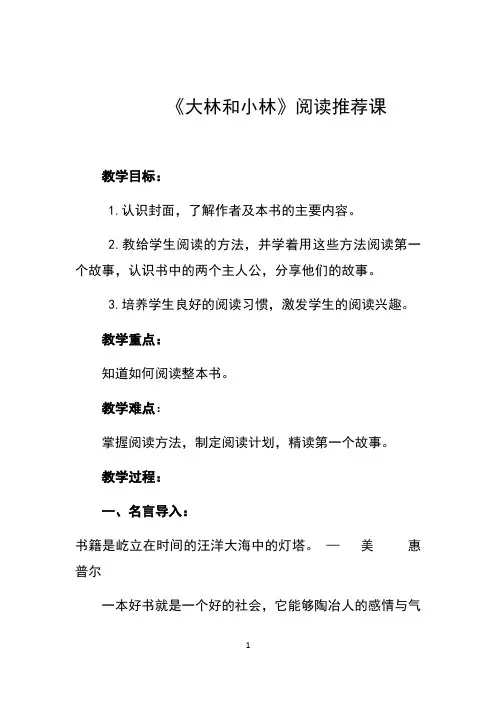 《大林和小林》阅读推荐课

教学目标：

1. 认识封面，了解作者及本书的主要内容。

2. 教给学生阅读的方法，并学着用这些方法阅读第一个故事，认识书中的两个主人公，分享他们的故事。

3. 培养学生良好的阅读习惯，激发学生的阅读兴趣。

教学重点：

知道如何阅读整本书。

教学难点：

掌握阅读方法，制定阅读计划，精读第一个故事。

教学过程：

一、名言导入：

书籍是屹立在时间的汪洋大海中的灯塔。 — 美 惠普尔

一本好书就是一个好的社会，它能够陶冶人的感情与气

1